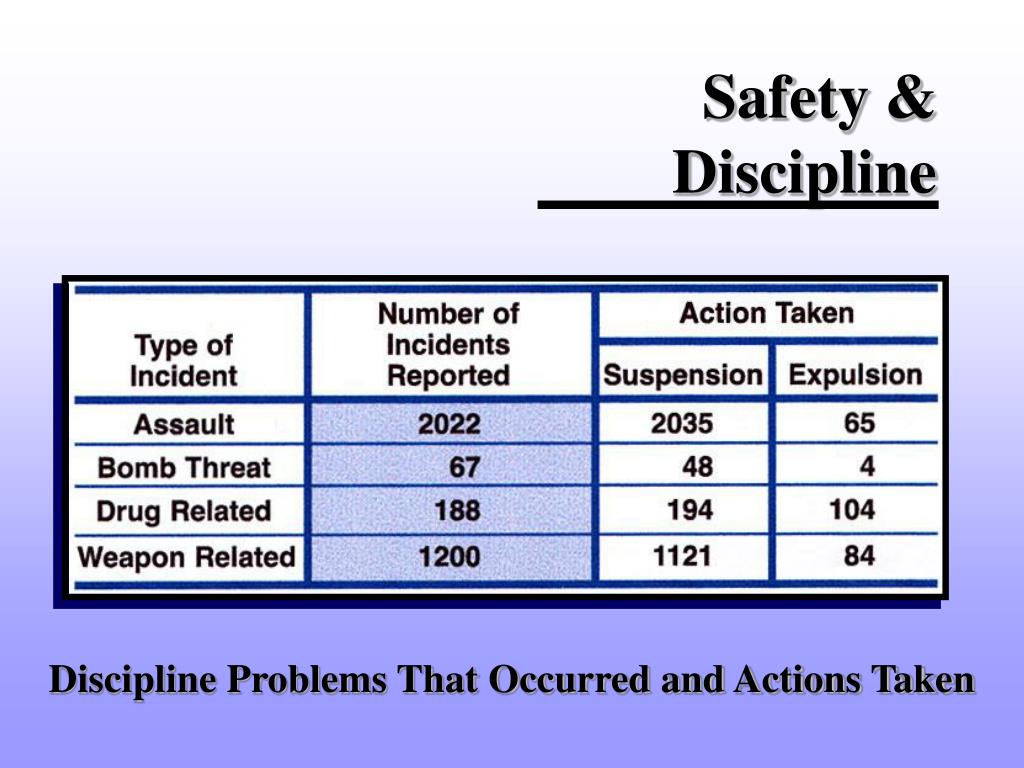 Safety &
Discipline

| Type of Incident | Number of Incidents Reported | Action Taken: Suspension | Action Taken: Expulsion |
|---|---|---|---|
| Assault | 2022 | 2035 | 65 |
| Bomb Threat | 67 | 48 | 4 |
| Drug Related | 188 | 194 | 104 |
| Weapon Related | 1200 | 1121 | 84 |

Discipline Problems That Occurred and Actions Taken